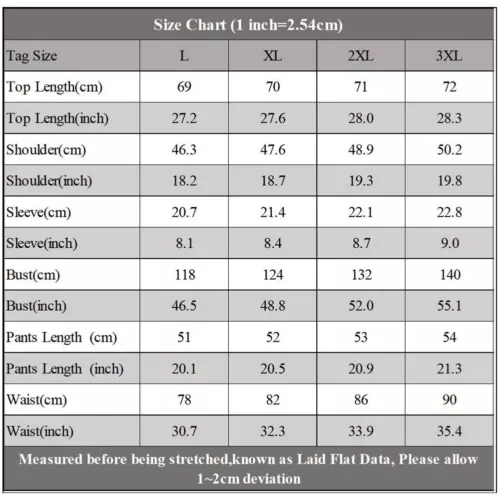 Size Chart (1 inch=2.54cm)

| Tag Size | L | XL | 2XL | 3XL |
|---|---|---|---|---|
| Top Length(cm) | 69 | 70 | 71 | 72 |
| Top Length(inch) | 27.2 | 27.6 | 28.0 | 28.3 |
| Shoulder(cm) | 46.3 | 47.6 | 48.9 | 50.2 |
| Shoulder(inch) | 18.2 | 18.7 | 19.3 | 19.8 |
| Sleeve(cm) | 20.7 | 21.4 | 22.1 | 22.8 |
| Sleeve(inch) | 8.1 | 8.4 | 8.7 | 9.0 |
| Bust(cm) | 118 | 124 | 132 | 140 |
| Bust(inch) | 46.5 | 48.8 | 52.0 | 55.1 |
| Pants Length (cm) | 51 | 52 | 53 | 54 |
| Pants Length (inch) | 20.1 | 20.5 | 20.9 | 21.3 |
| Waist(cm) | 78 | 82 | 86 | 90 |
| Waist(inch) | 30.7 | 32.3 | 33.9 | 35.4 |

Measured before being stretched,known as Laid Flat Data, Please allow 1~2cm deviation